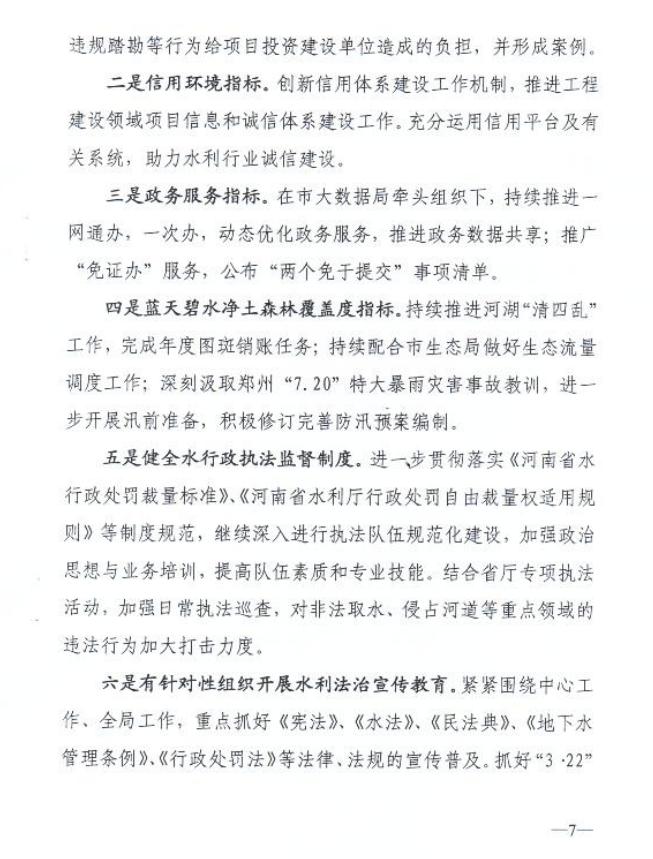 违规踏勘等行为给项目投资建设单位造成的负担，并形成案例。

二是信用环境指标。创新信用体系建设工作机制，推进工程建设领域项目信息和诚信体系建设工作。充分运用信用平台及有关系统，助力水利行业诚信建设。

三是政务服务指标。在市大数据局牵头组织下，持续推进一网通办，一次办，动态优化政务服务，推进政务数据共享；推广“免证办”服务，公布“两个免于提交”事项清单。

四是蓝天碧水净土森林覆盖度指标。持续推进河湖“清四乱”工作，完成年度图斑销账任务；持续配合市生态局做好生态流量调度工作；深刻汲取郑州“7.20”特大暴雨灾害事故教训，进一步开展汛前准备，积极修订完善防汛预案编制。

五是健全水行政执法监督制度。进一步贯彻落实《河南省水行政处罚裁量标准》、《河南省水利厅行政处罚自由裁量权适用规则》等制度规范，继续深入进行执法队伍规范化建设，加强政治思想与业务培训，提高队伍素质和专业技能。结合省厅专项执法活动，加强日常执法巡查，对非法取水、侵占河道等重点领域的违法行为加大打击力度。

六是有针对性组织开展水利法治宣传教育。紧紧围绕中心工作、全局工作，重点抓好《宪法》、《水法》、《民法典》、《地下水管理条例》、《行政处罚法》等法律、法规的宣传普及。抓好“3·22”

—7—